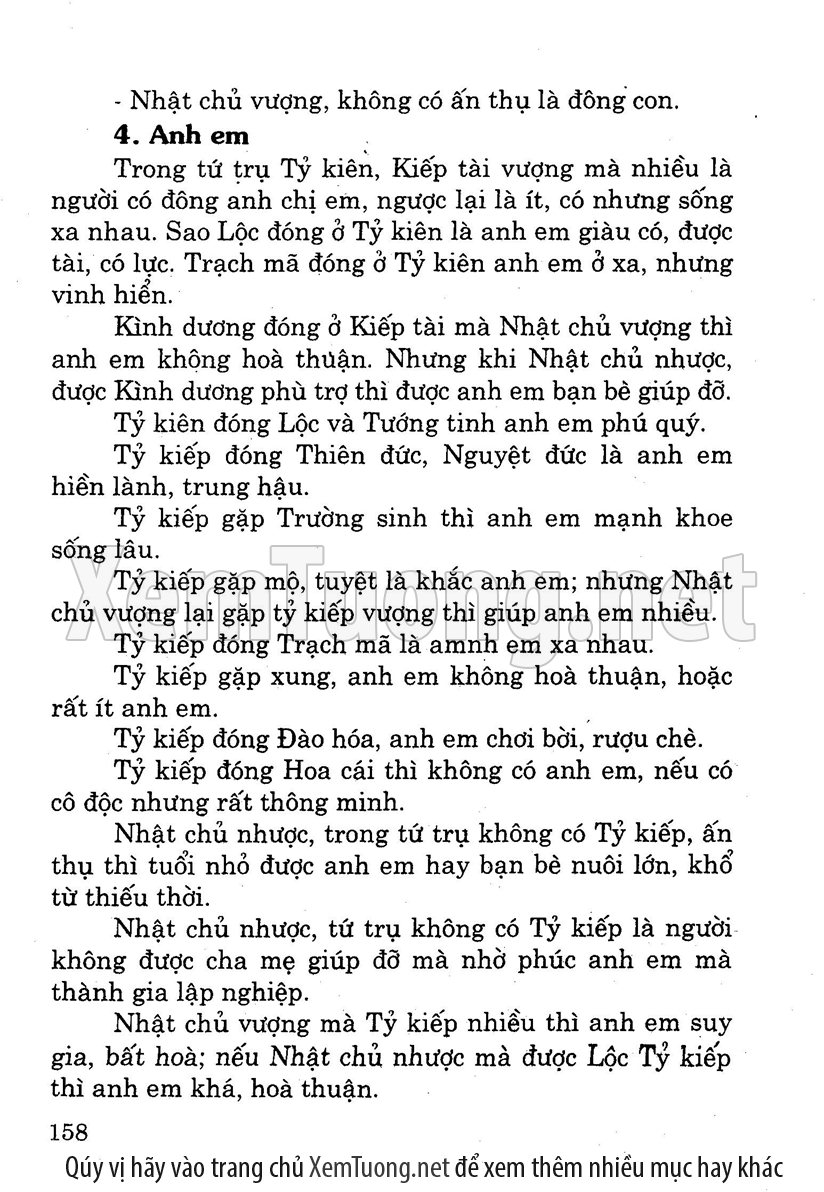 - Nhật chủ vượng, không có ấn thụ là đông con.

**4. Anh em**

Trong tứ trụ Tỷ kiên, Kiếp tài vượng mà nhiều là người có đông anh chị em, ngược lại là ít, có nhưng sống xa nhau. Sao Lộc đóng ở Tỷ kiên là anh em giàu có, được tài, có lực. Trạch mã đóng ở Tỷ kiên anh em ở xa, nhưng vinh hiển.

Kình dương đóng ở Kiếp tài mà Nhật chủ vượng thì anh em không hoà thuận. Nhưng khi Nhật chủ nhược, được Kình dương phù trợ thì được anh em bạn bè giúp đỡ.

Tỷ kiên đóng Lộc và Tướng tinh anh em phú quý.

Tỷ kiếp đóng Thiên đức, Nguyệt đức là anh em hiền lành, trung hậu.

Tỷ kiếp gặp Trường sinh thì anh em mạnh khoe sống lâu.

Tỷ kiếp gặp mộ, tuyệt là khắc anh em; nhưng Nhật chủ vượng lại gặp tỷ kiếp vượng thì giúp anh em nhiều.

Tỷ kiếp đóng Trạch mã là amnh em xa nhau.

Tỷ kiếp gặp xung, anh em không hoà thuận, hoặc rất ít anh em.

Tỷ kiếp đóng Đào hóa, anh em chơi bời, rượu chè.

Tỷ kiếp đóng Hoa cái thì không có anh em, nếu có cô độc nhưng rất thông minh.

Nhật chủ nhược, trong tứ trụ không có Tỷ kiếp, ấn thụ thì tuổi nhỏ được anh em hay bạn bè nuôi lớn, khổ từ thiếu thời.

Nhật chủ nhược, tứ trụ không có Tỷ kiếp là người không được cha mẹ giúp đỡ mà nhờ phúc anh em mà thành gia lập nghiệp.

Nhật chủ vượng mà Tỷ kiếp nhiều thì anh em suy gia, bất hoà; nếu Nhật chủ nhược mà được Lộc Tỷ kiếp thì anh em khá, hoà thuận.

158

XemTuong.net

Qúy vị hãy vào trang chủ XemTuong.net để xem thêm nhiều mục hay khác